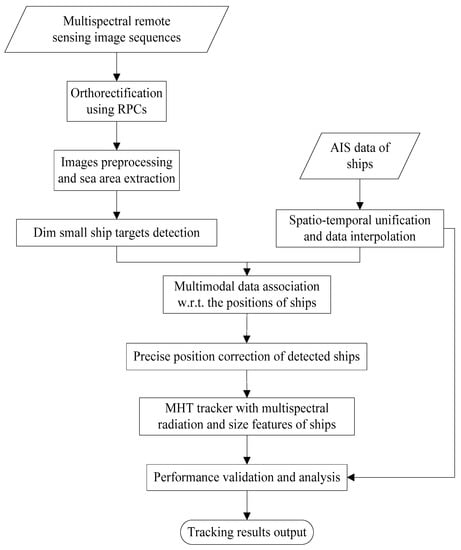 Multispectral remote sensing image sequences

Orthorectification using RPCs

Images preprocessing and sea area extraction

Dim small ship targets detection

AIS data of ships

Spatio-temporal unification and data interpolation

Multimodal data association w.r.t. the positions of ships

Precise position correction of detected ships

MHT tracker with multispectral radiation and size features of ships

Performance validation and analysis

Tracking results output